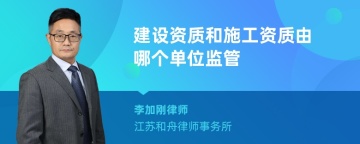 建设资质和施工资质由哪个单位监管

李加刚律师

江苏和舟律师事务所